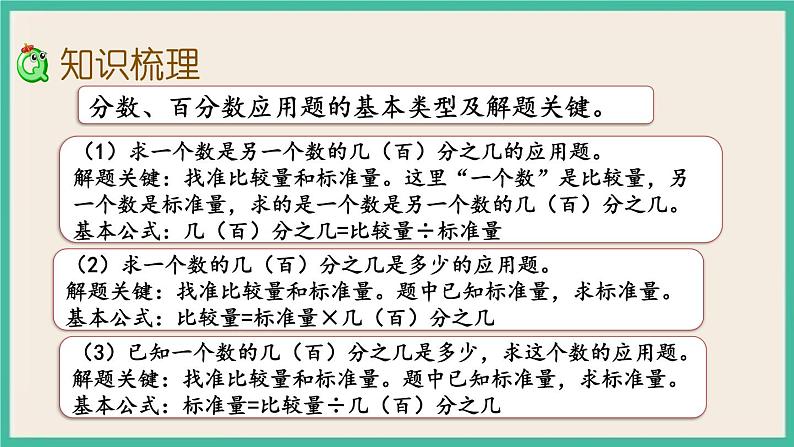 知识梳理

分数、百分数应用题的基本类型及解题关键。

（1）求一个数是另一个数的几（百）分之几的应用题。
解题关键：找准比较量和标准量。这里“一个数”是比较量，另一个数是标准量，求的是一个数是另一个数的几（百）分之几。
基本公式：几（百）分之几=比较量÷标准量

（2）求一个数的几（百）分之几是多少的应用题。
解题关键：找准比较量和标准量。题中已知标准量，求标准量。
基本公式：比较量=标准量×几（百）分之几

（3）已知一个数的几（百）分之几是多少，求这个数的应用题。
解题关键：找准比较量和标准量。题中已知标准量，求标准量。
基本公式：标准量=比较量÷几（百）分之几